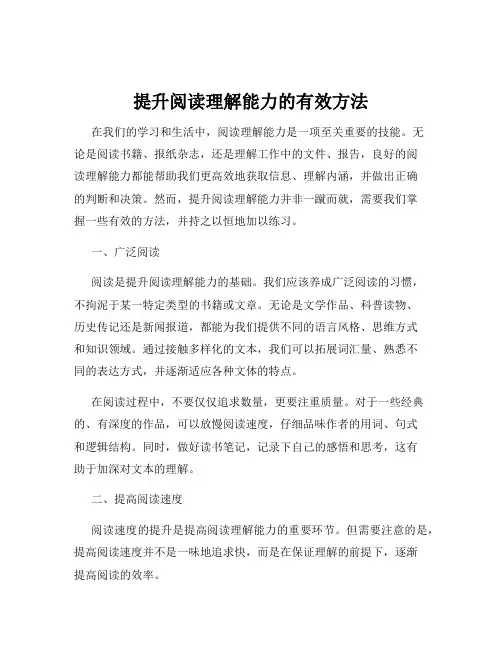 提升阅读理解能力的有效方法

在我们的学习和生活中，阅读理解能力是一项至关重要的技能。无论是阅读书籍、报纸杂志，还是理解工作中的文件、报告，良好的阅读理解能力都能帮助我们更高效地获取信息、理解内涵，并做出正确的判断和决策。然而，提升阅读理解能力并非一蹴而就，需要我们掌握一些有效的方法，并持之以恒地加以练习。

一、广泛阅读

阅读是提升阅读理解能力的基础。我们应该养成广泛阅读的习惯，不拘泥于某一特定类型的书籍或文章。无论是文学作品、科普读物、历史传记还是新闻报道，都能为我们提供不同的语言风格、思维方式和知识领域。通过接触多样化的文本，我们可以拓展词汇量、熟悉不同的表达方式，并逐渐适应各种文体的特点。

在阅读过程中，不要仅仅追求数量，更要注重质量。对于一些经典的、有深度的作品，可以放慢阅读速度，仔细品味作者的用词、句式和逻辑结构。同时，做好读书笔记，记录下自己的感悟和思考，这有助于加深对文本的理解。

二、提高阅读速度

阅读速度的提升是提高阅读理解能力的重要环节。但需要注意的是，提高阅读速度并不是一味地追求快，而是在保证理解的前提下，逐渐提高阅读的效率。